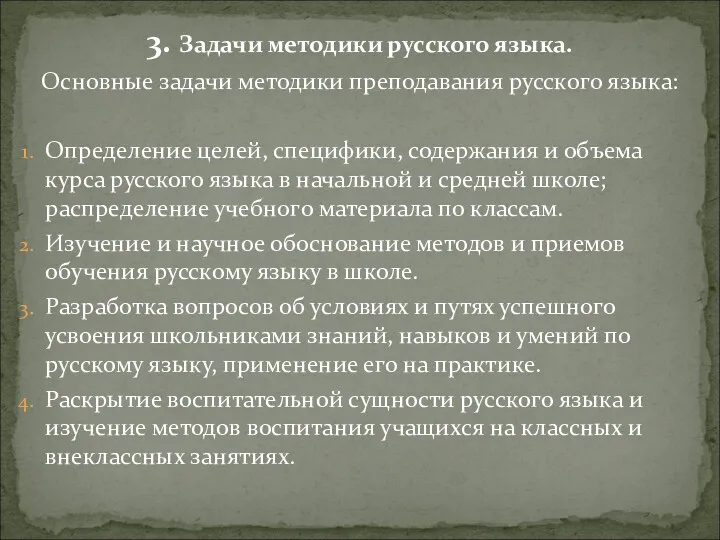 3. Задачи методики русского языка.

Основные задачи методики преподавания русского языка:

1. Определение целей, специфики, содержания и объема курса русского языка в начальной и средней школе; распределение учебного материала по классам.
2. Изучение и научное обоснование методов и приемов обучения русскому языку в школе.
3. Разработка вопросов об условиях и путях успешного усвоения школьниками знаний, навыков и умений по русскому языку, применение его на практике.
4. Раскрытие воспитательной сущности русского языка и изучение методов воспитания учащихся на классных и внеклассных занятиях.